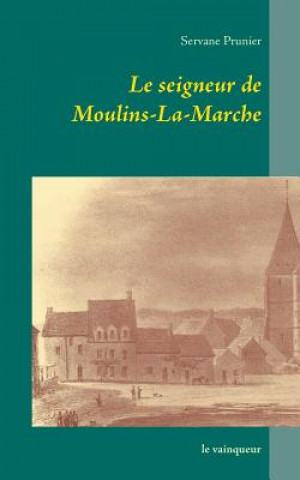 Servane Prunier

Le seigneur de Moulins-La-Marche

le vainqueur